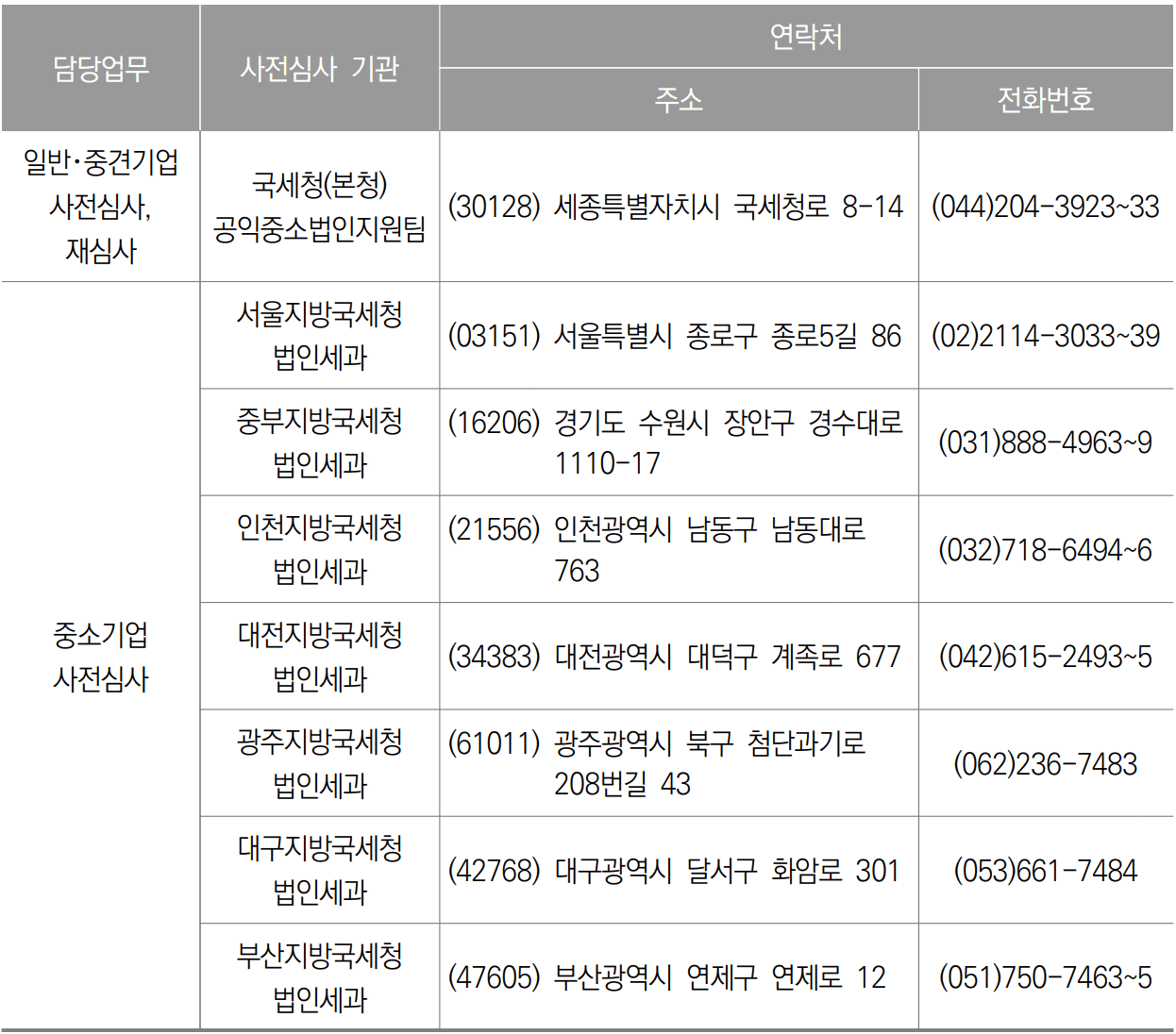 | 담당업무 | 사전심사 기관 | 연락처 |  |
|---|---|---|---|
|  |  | 주소 | 전화번호 |
| 일반·중견기업 사전심사, 재심사 | 국세청(본청) 공익중소법인지원팀 | (30128) 세종특별자치시 국세청로 8-14 | (044)204-3923~33 |
| 중소기업 사전심사 | 서울지방국세청 법인세과 | (03151) 서울특별시 종로구 종로5길 86 | (02)2114-3033~39 |
|  | 중부지방국세청 법인세과 | (16206) 경기도 수원시 장안구 경수대로 1110-17 | (031)888-4963~9 |
|  | 인천지방국세청 법인세과 | (21556) 인천광역시 남동구 남동대로 763 | (032)718-6494~6 |
|  | 대전지방국세청 법인세과 | (34383) 대전광역시 대덕구 계족로 677 | (042)615-2493~5 |
|  | 광주지방국세청 법인세과 | (61011) 광주광역시 북구 첨단과기로 208번길 43 | (062)236-7483 |
|  | 대구지방국세청 법인세과 | (42768) 대구광역시 달서구 화암로 301 | (053)661-7484 |
|  | 부산지방국세청 법인세과 | (47605) 부산광역시 연제구 연제로 12 | (051)750-7463~5 |